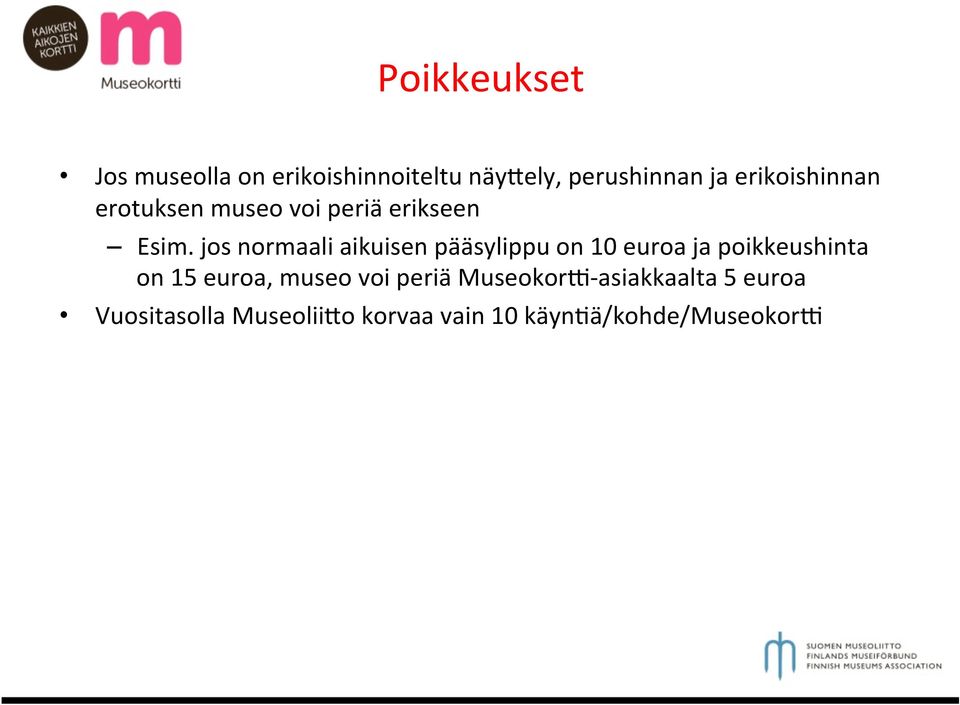 KAIKKIEN AIKOJEN KORTTI

m
Museokortti

Poikkeukset

• Jos museolla on erikoishinnoiteltu näyttely, perushinnan ja erikoishinnan erotuksen museo voi periä erikseen
– Esim. jos normaali aikuisen pääsylippu on 10 euroa ja poikkeushinta on 15 euroa, museo voi periä Museokortti-asiakkaalta 5 euroa
• Vuositasolla Museoliitto korvaa vain 10 käyntiä/kohde/Museokortti

SUOMEN MUSEOLIITTO
FINLANDS MUSEIFÖRBUND
FINNISH MUSEUMS ASSOCIATION